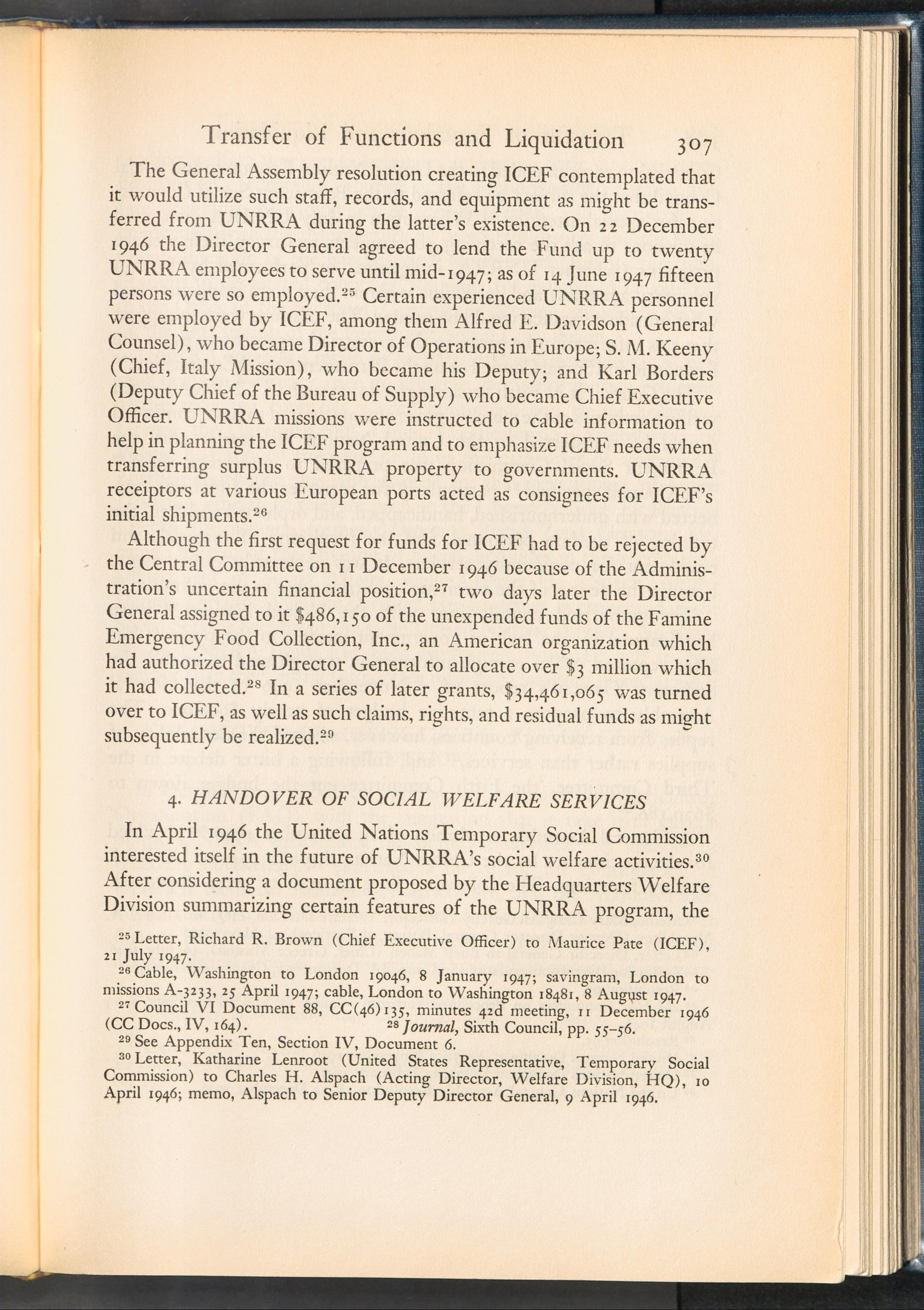 Transfer of Functions and Liquidation 307

The General Assembly resolution creating ICEF contemplated that it would utilize such staff, records, and equipment as might be transferred from UNRRA during the latter's existence. On 22 December 1946 the Director General agreed to lend the Fund up to twenty UNRRA employees to serve until mid-1947; as of 14 June 1947 fifteen persons were so employed.$^{25}$ Certain experienced UNRRA personnel were employed by ICEF, among them Alfred E. Davidson (General Counsel), who became Director of Operations in Europe; S. M. Keeny (Chief, Italy Mission), who became his Deputy; and Karl Borders (Deputy Chief of the Bureau of Supply) who became Chief Executive Officer. UNRRA missions were instructed to cable information to help in planning the ICEF program and to emphasize ICEF needs when transferring surplus UNRRA property to governments. UNRRA receiptors at various European ports acted as consignees for ICEF's initial shipments.$^{26}$

Although the first request for funds for ICEF had to be rejected by the Central Committee on 11 December 1946 because of the Administration's uncertain financial position,$^{27}$ two days later the Director General assigned to it \$486,150 of the unexpended funds of the Famine Emergency Food Collection, Inc., an American organization which had authorized the Director General to allocate over \$3 million which it had collected.$^{28}$ In a series of later grants, \$34,461,065 was turned over to ICEF, as well as such claims, rights, and residual funds as might subsequently be realized.$^{29}$

4. HANDOVER OF SOCIAL WELFARE SERVICES

In April 1946 the United Nations Temporary Social Commission interested itself in the future of UNRRA's social welfare activities.$^{30}$ After considering a document proposed by the Headquarters Welfare Division summarizing certain features of the UNRRA program, the

$^{25}$ Letter, Richard R. Brown (Chief Executive Officer) to Maurice Pate (ICEF), 21 July 1947.

$^{26}$ Cable, Washington to London 19046, 8 January 1947; savingram, London to missions A-3233, 25 April 1947; cable, London to Washington 18481, 8 August 1947.

$^{27}$ Council VI Document 88, CC(46)135, minutes 42d meeting, 11 December 1946 (CC Docs., IV, 164). $^{28}$ Journal, Sixth Council, pp. 55–56.

$^{29}$ See Appendix Ten, Section IV, Document 6.

$^{30}$ Letter, Katharine Lenroot (United States Representative, Temporary Social Commission) to Charles H. Alspach (Acting Director, Welfare Division, HQ), 10 April 1946; memo, Alspach to Senior Deputy Director General, 9 April 1946.